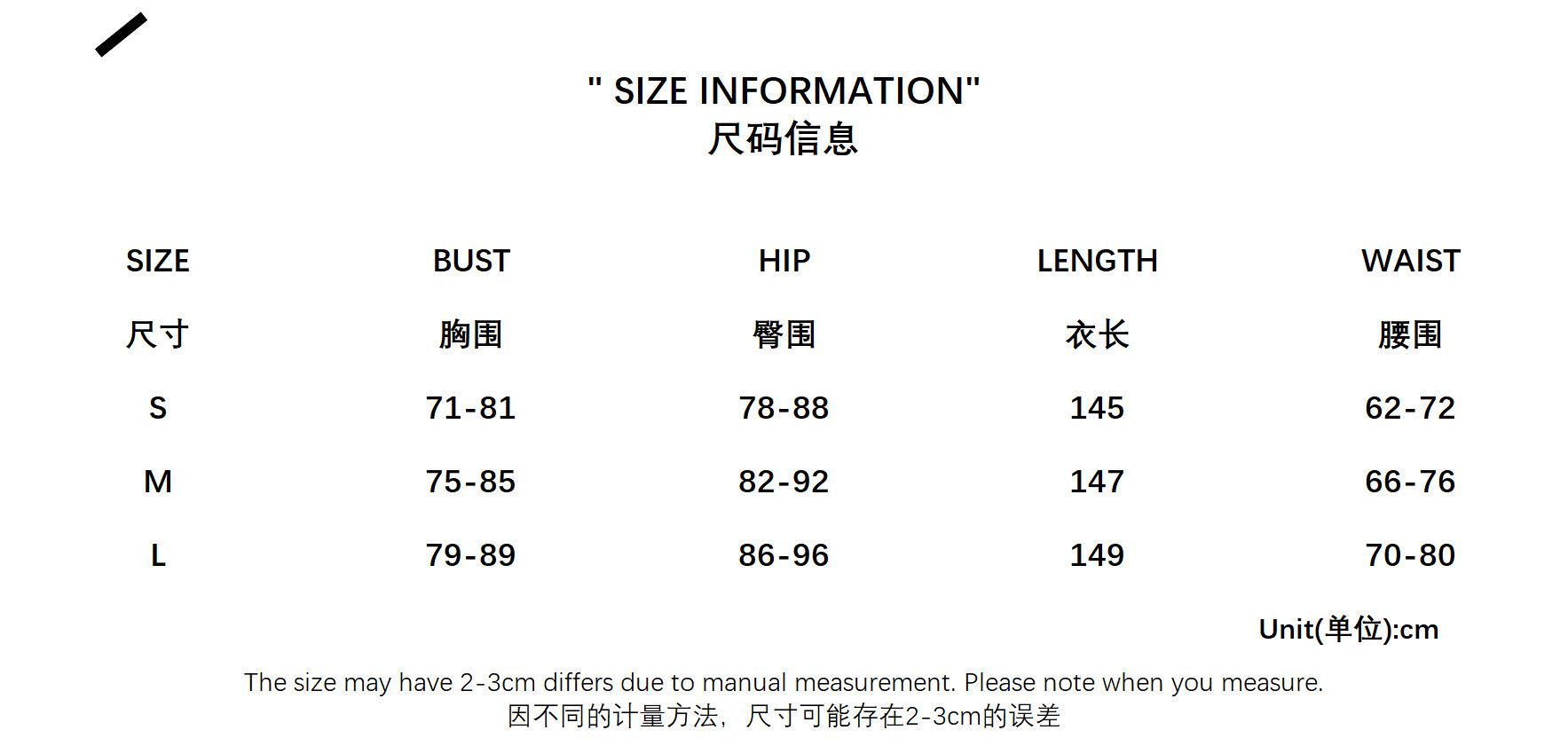 " SIZE INFORMATION"
尺码信息

| SIZE | BUST | HIP | LENGTH | WAIST |
|---|---|---|---|---|
| 尺寸 | 胸围 | 臀围 | 衣长 | 腰围 |
| S | 71-81 | 78-88 | 145 | 62-72 |
| M | 75-85 | 82-92 | 147 | 66-76 |
| L | 79-89 | 86-96 | 149 | 70-80 |

Unit(单位):cm

The size may have 2-3cm differs due to manual measurement. Please note when you measure.
因不同的计量方法，尺寸可能存在2-3cm的误差